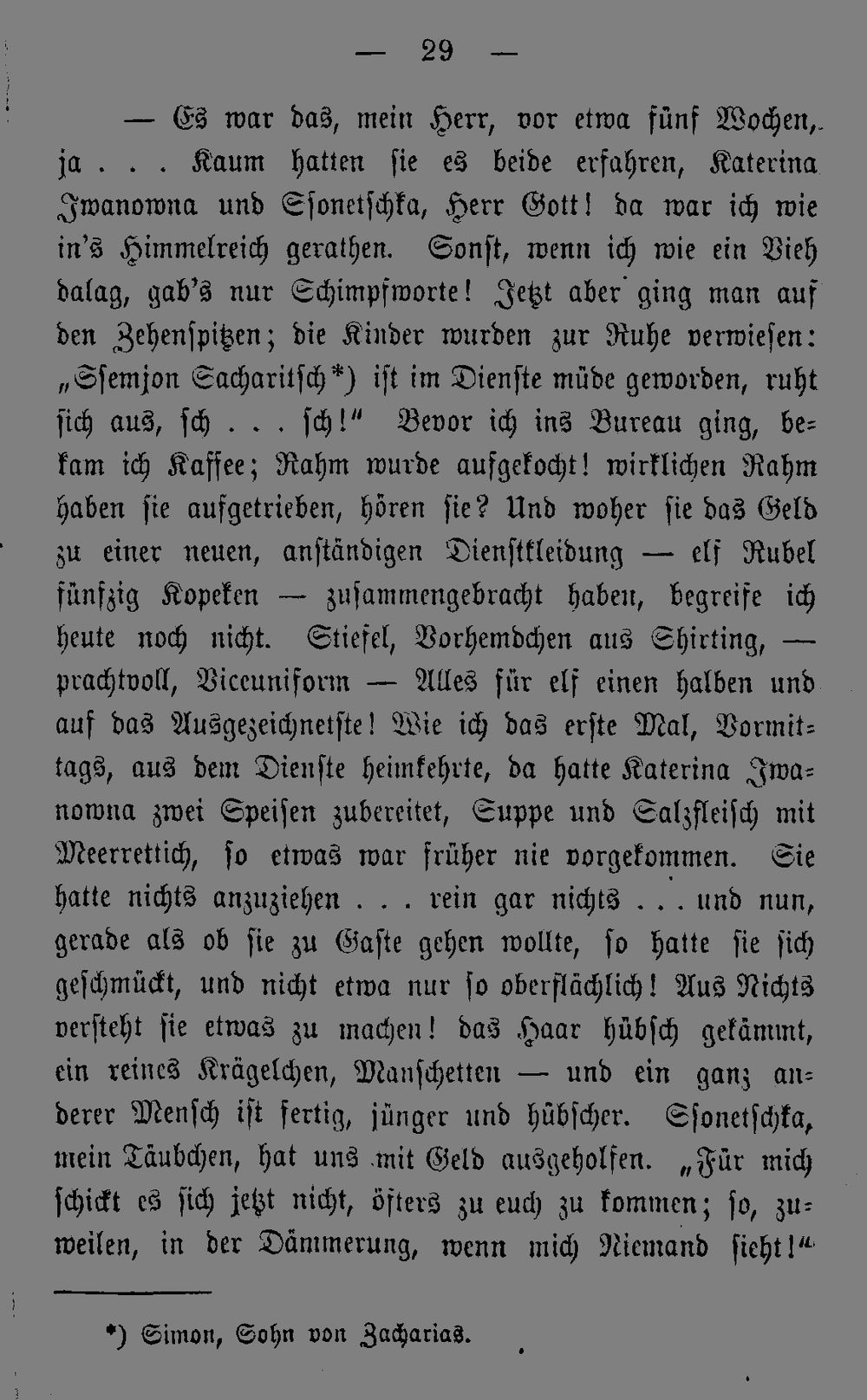 — 29 —

— Es war das, mein Herr, vor etwa fünf Wochen, ja . . . Kaum hatten sie es beide erfahren, Katerina Iwanowna und Ssonetschka, Herr Gott! da war ich wie in's Himmelreich gerathen. Sonst, wenn ich wie ein Vieh dalag, gab's nur Schimpfworte! Jetzt aber ging man auf den Zehenspitzen; die Kinder wurden zur Ruhe verwiesen: „Ssemjon Sacharitsch*) ist im Dienste müde geworden, ruht sich aus, sch . . . sch!“ Bevor ich ins Bureau ging, bekam ich Kaffee; Rahm wurde aufgekocht! wirklichen Rahm haben sie aufgetrieben, hören sie? Und woher sie das Geld zu einer neuen, anständigen Dienstkleidung — elf Rubel fünfzig Kopeken — zusammengebracht haben, begreife ich heute noch nicht. Stiefel, Vorhemdchen aus Shirting, — prachtvoll, Viceuniform — Alles für elf einen halben und auf das Ausgezeichnetste! Wie ich das erste Mal, Vormittags, aus dem Dienste heimkehrte, da hatte Katerina Iwanowna zwei Speisen zubereitet, Suppe und Salzfleisch mit Meerrettich, so etwas war früher nie vorgekommen. Sie hatte nichts anzuziehen . . . rein gar nichts . . . und nun, gerade als ob sie zu Gaste gehen wollte, so hatte sie sich geschmückt, und nicht etwa nur so oberflächlich! Aus Nichts versteht sie etwas zu machen! das Haar hübsch gekämmt, ein reines Krägelchen, Manschetten — und ein ganz anderer Mensch ist fertig, jünger und hübscher. Ssonetschka, mein Täubchen, hat uns mit Geld ausgeholfen. „Für mich schickt es sich jetzt nicht, öfters zu euch zu kommen; so, zuweilen, in der Dämmerung, wenn mich Niemand sieht!“

*) Simon, Sohn von Zacharias.